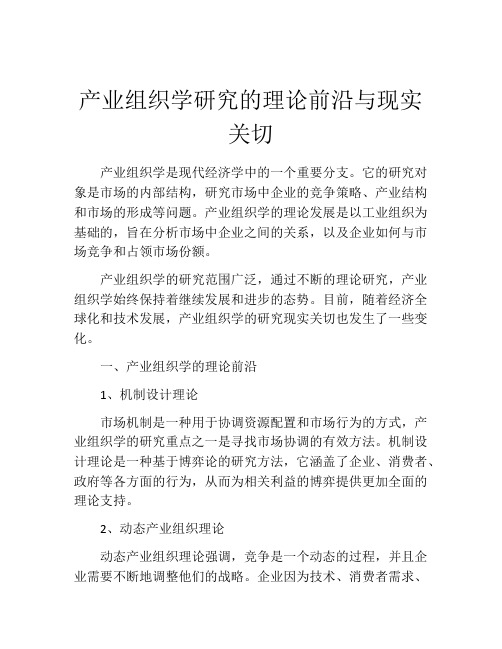 产业组织学研究的理论前沿与现实关切

产业组织学是现代经济学中的一个重要分支。它的研究对象是市场的内部结构，研究市场中企业的竞争策略、产业结构和市场的形成等问题。产业组织学的理论发展是以工业组织为基础的，旨在分析市场中企业之间的关系，以及企业如何与市场竞争和占领市场份额。

产业组织学的研究范围广泛，通过不断的理论研究，产业组织学始终保持着继续发展和进步的态势。目前，随着经济全球化和技术发展，产业组织学的研究现实关切也发生了一些变化。

一、产业组织学的理论前沿

1、机制设计理论

市场机制是一种用于协调资源配置和市场行为的方式，产业组织学的研究重点之一是寻找市场协调的有效方法。机制设计理论是一种基于博弈论的研究方法，它涵盖了企业、消费者、政府等各方面的行为，从而为相关利益的博弈提供更加全面的理论支持。

2、动态产业组织理论

动态产业组织理论强调，竞争是一个动态的过程，并且企业需要不断地调整他们的战略。企业因为技术、消费者需求、